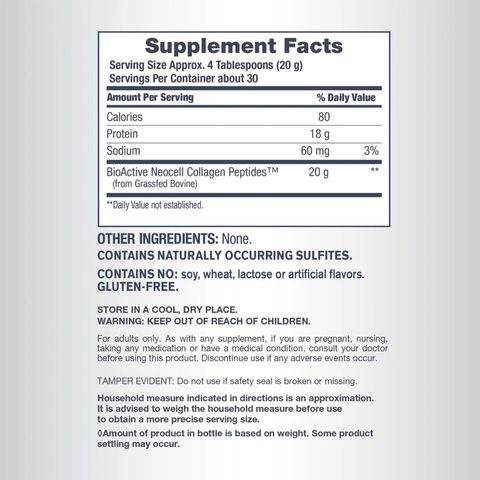 Supplement Facts
Serving Size Approx. 4 Tablespoons (20 g)
Servings Per Container about 30

| Amount Per Serving | | % Daily Value |
|---|---|---|
| Calories | 80 | |
| Protein | 18 g | |
| Sodium | 60 mg | 3% |
| BioActive Neocell Collagen Peptides™ (from Grassfed Bovine) | 20 g | ** |

**Daily Value not established.

OTHER INGREDIENTS: None.
CONTAINS NATURALLY OCCURRING SULFITES.

CONTAINS NO: soy, wheat, lactose or artificial flavors.
GLUTEN-FREE.

STORE IN A COOL, DRY PLACE.
WARNING: KEEP OUT OF REACH OF CHILDREN.

For adults only. As with any supplement, if you are pregnant, nursing, taking any medication or have a medical condition, consult your doctor before using this product. Discontinue use if any adverse events occur.

TAMPER EVIDENT: Do not use if safety seal is broken or missing.

Household measure indicated in directions is an approximation. It is advised to weigh the household measure before use to obtain a more precise serving size.

◊Amount of product in bottle is based on weight. Some product settling may occur.